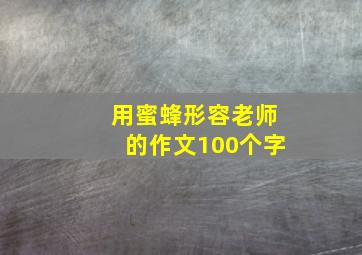 用蜜蜂形容老师的作文100个字